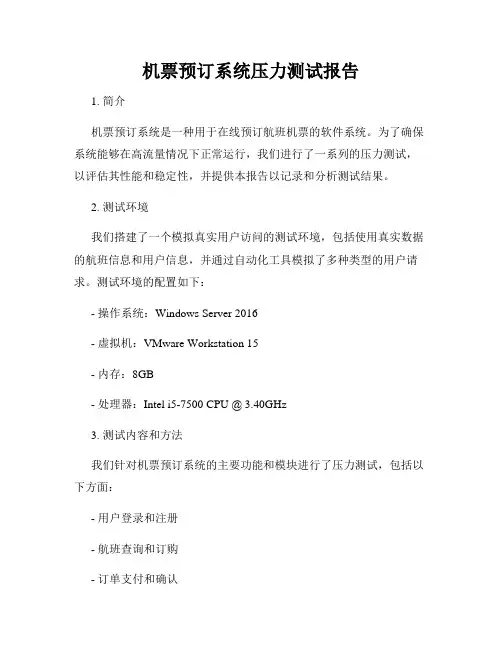 机票预订系统压力测试报告

1. 简介

机票预订系统是一种用于在线预订航班机票的软件系统。为了确保系统能够在高流量情况下正常运行，我们进行了一系列的压力测试，以评估其性能和稳定性，并提供本报告以记录和分析测试结果。

2. 测试环境

我们搭建了一个模拟真实用户访问的测试环境，包括使用真实数据的航班信息和用户信息，并通过自动化工具模拟了多种类型的用户请求。测试环境的配置如下：

- 操作系统：Windows Server 2016

- 虚拟机：VMware Workstation 15

- 内存：8GB

- 处理器：Intel i5-7500 CPU @ 3.40GHz

3. 测试内容和方法

我们针对机票预订系统的主要功能和模块进行了压力测试，包括以下方面：

- 用户登录和注册

- 航班查询和订购

- 订单支付和确认